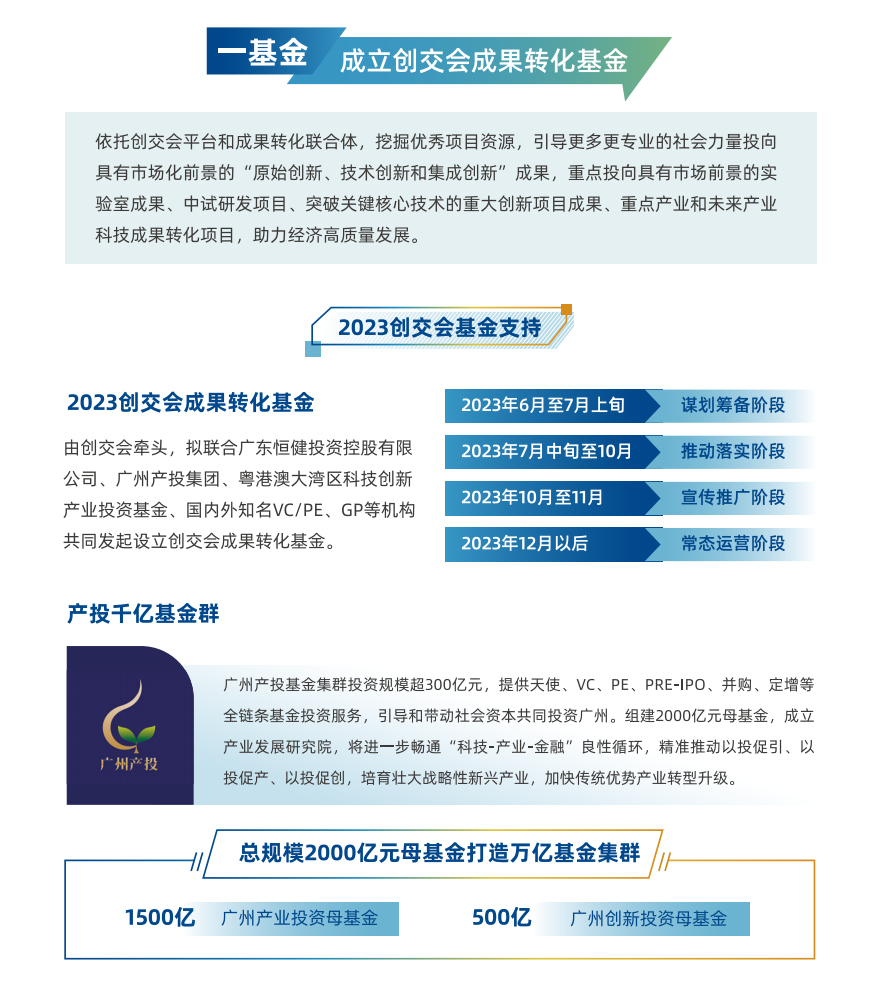 一基金 成立创交会成果转化基金

依托创交会平台和成果转化联合体，挖掘优秀项目资源，引导更多更专业的社会力量投向具有市场化前景的“原始创新、技术创新和集成创新”成果，重点投向具有市场前景的实验室成果、中试研发项目、突破关键核心技术的重大创新项目成果、重点产业和未来产业科技成果转化项目，助力经济高质量发展。

2023创交会基金支持

2023创交会成果转化基金

由创交会牵头，拟联合广东恒健投资控股有限公司、广州产投集团、粤港澳大湾区科技创新产业投资基金、国内外知名VC/PE、GP等机构共同发起设立创交会成果转化基金。

2023年6月至7月上旬 谋划筹备阶段

2023年7月中旬至10月 推动落实阶段

2023年10月至11月 宣传推广阶段

2023年12月以后 常态运营阶段

产投千亿基金群

广州产投

广州产投基金集群投资规模超300亿元，提供天使、VC、PE、PRE-IPO、并购、定增等全链条基金投资服务，引导和带动社会资本共同投资广州。组建2000亿元母基金，成立产业发展研究院，将进一步畅通“科技-产业-金融”良性循环，精准推动以投促引、以投促产、以投促创，培育壮大战略性新兴产业，加快传统优势产业转型升级。

总规模2000亿元母基金打造万亿基金集群

1500亿 广州产业投资母基金

500亿 广州创新投资母基金